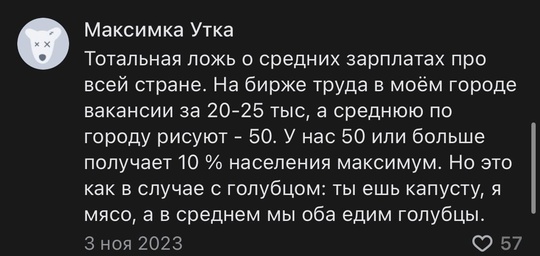 Максимка Утка
Тотальная ложь о средних зарплатах про всей стране. На бирже труда в моём городе вакансии за 20-25 тыс, а среднюю по городу рисуют - 50. У нас 50 или больше получает 10 % населения максимум. Но это как в случае с голубцом: ты ешь капусту, я мясо, а в среднем мы оба едим голубцы.
3 ноя 2023
57